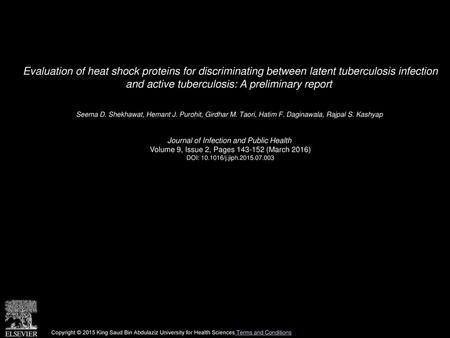 Evaluation of heat shock proteins for discriminating between latent tuberculosis infection and active tuberculosis: A preliminary report

Seema D. Shekhawat, Hemant J. Purohit, Girdhar M. Taori, Hatim F. Daginawala, Rajpal S. Kashyap

Journal of Infection and Public Health
Volume 9, Issue 2, Pages 143-152 (March 2016)
DOI: 10.1016/j.jiph.2015.07.003

ELSEVIER

Copyright © 2015 King Saud Bin Abdulaziz University for Health Sciences Terms and Conditions